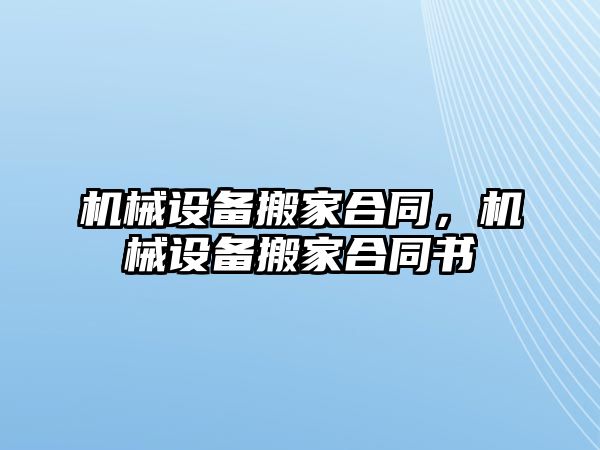 机械设备搬家合同，机械设备搬家合同书